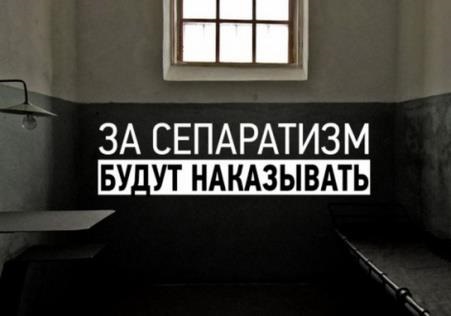 ЗА СЕПАРАТИЗМ
БУДУТ НАКАЗЫВАТЬ